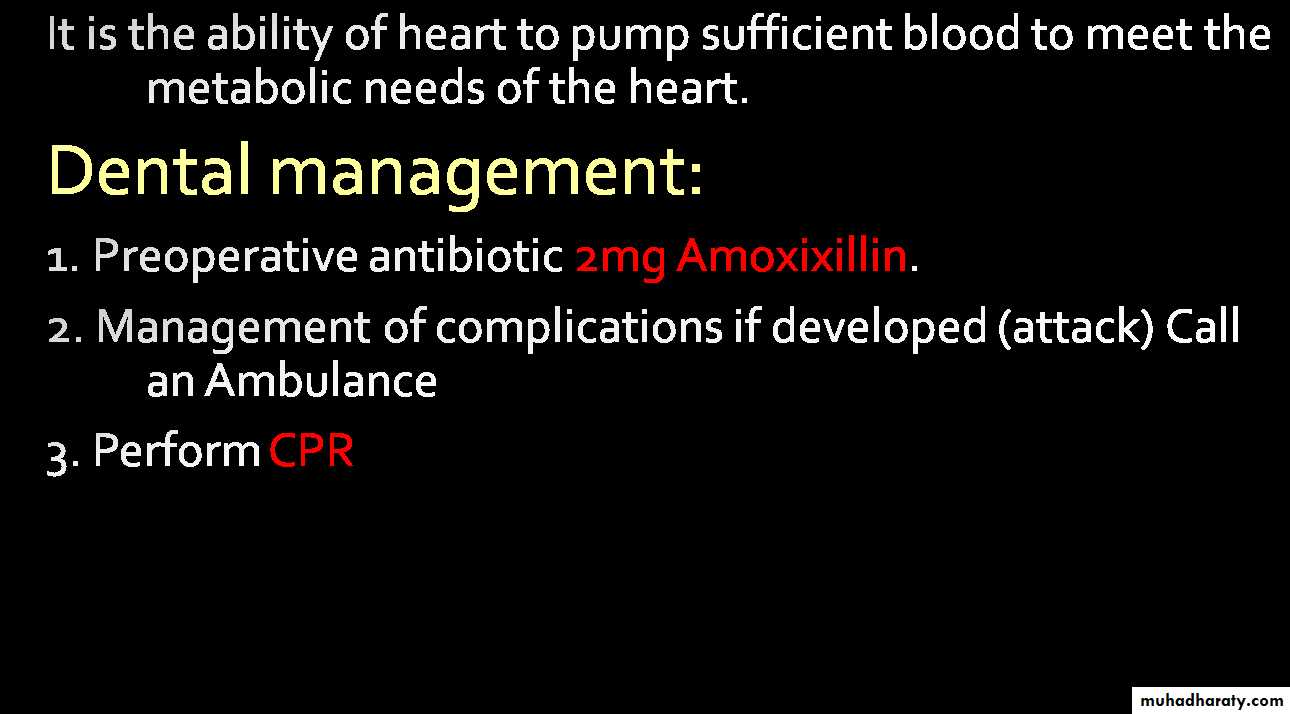 It is the ability of heart to pump sufficient blood to meet the metabolic needs of the heart.

Dental management:

1. Preoperative antibiotic 2mg Amoxixillin.

2. Management of complications if developed (attack) Call an Ambulance

3. Perform CPR

muhadharaty.com